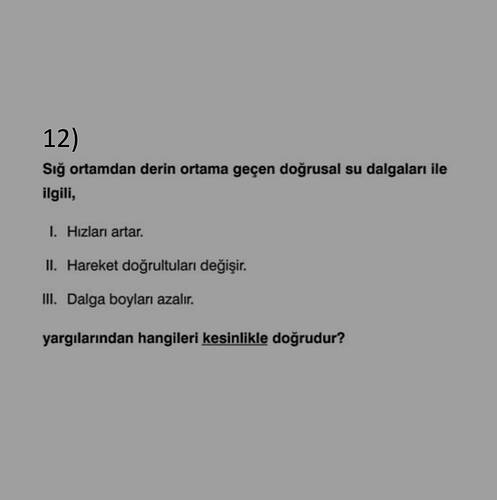 12)

Sığ ortamdan derin ortama geçen doğrusal su dalgaları ile ilgili,

I. Hızları artar.

II. Hareket doğrultuları değişir.

III. Dalga boyları azalır.

yargılarından hangileri kesinlikle doğrudur?